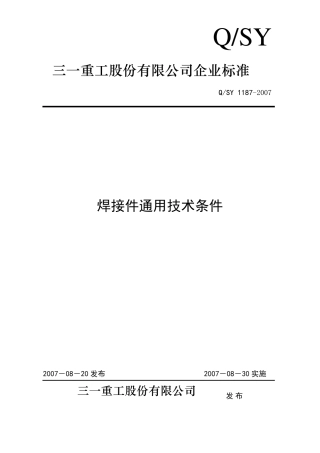 Q/SY

三一重工股份有限公司企业标准

Q/SY 1187-2007

焊接件通用技术条件

2007－08－20 发布

2007－08－30 实施

三一重工股份有限公司

发 布